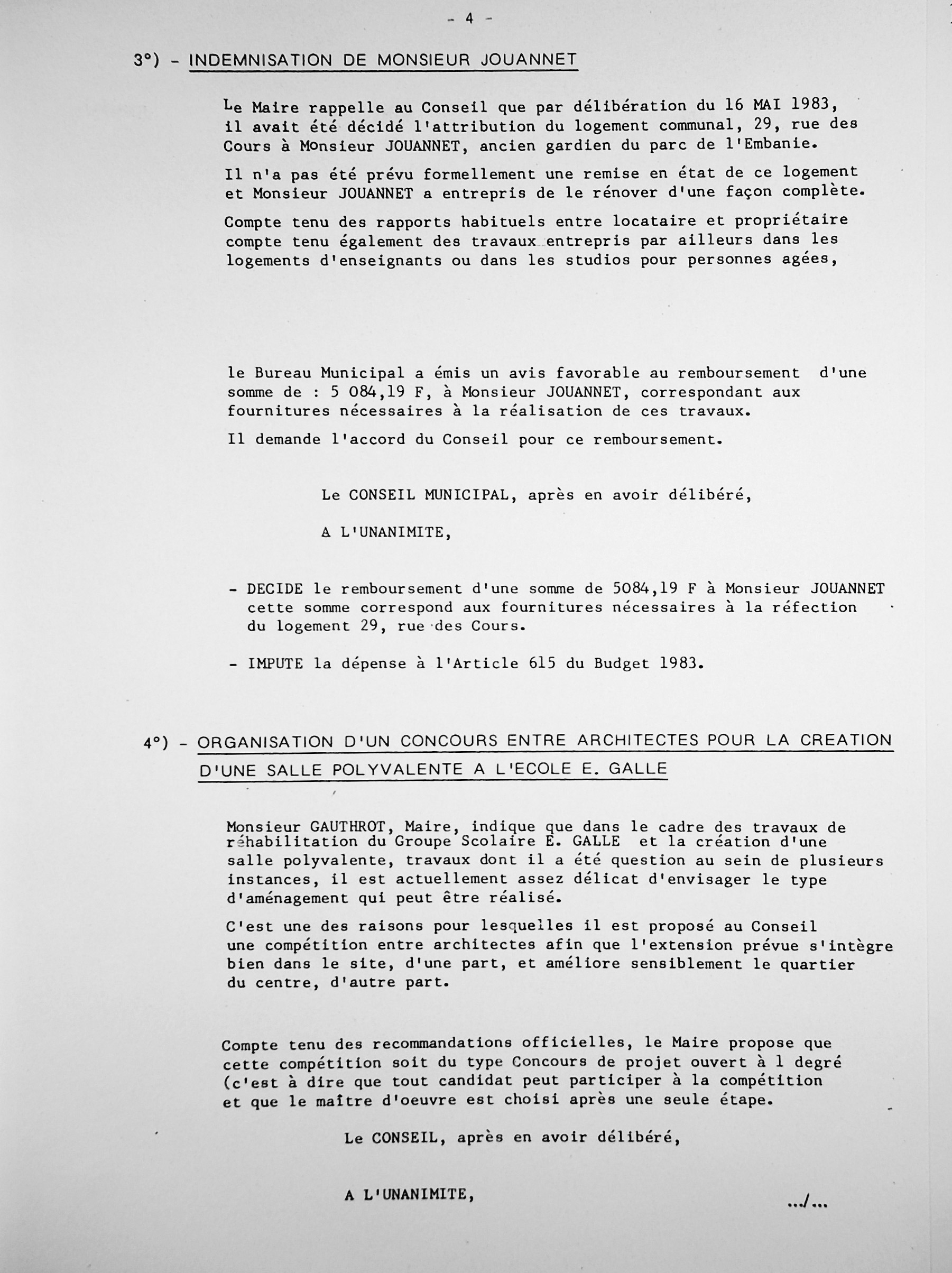 - 4 -

3°) - INDEMNISATION DE MONSIEUR JOUANNET

Le Maire rappelle au Conseil que par délibération du 16 MAI 1983, il avait été décidé l'attribution du logement communal, 29, rue des Cours à Monsieur JOUANNET, ancien gardien du parc de l'Embanie.

Il n'a pas été prévu formellement une remise en état de ce logement et Monsieur JOUANNET a entrepris de le rénover d'une façon complète.

Compte tenu des rapports habituels entre locataire et propriétaire compte tenu également des travaux entrepris par ailleurs dans les logements d'enseignants ou dans les studios pour personnes agées,

le Bureau Municipal a émis un avis favorable au remboursement d'une somme de : 5 084,19 F, à Monsieur JOUANNET, correspondant aux fournitures nécessaires à la réalisation de ces travaux.

Il demande l'accord du Conseil pour ce remboursement.

Le CONSEIL MUNICIPAL, après en avoir délibéré,

A L'UNANIMITE,

- DECIDE le remboursement d'une somme de 5084,19 F à Monsieur JOUANNET cette somme correspond aux fournitures nécessaires à la réfection du logement 29, rue des Cours.

- IMPUTE la dépense à l'Article 615 du Budget 1983.

4°) - ORGANISATION D'UN CONCOURS ENTRE ARCHITECTES POUR LA CREATION D'UNE SALLE POLYVALENTE A L'ECOLE E. GALLE

Monsieur GAUTHROT, Maire, indique que dans le cadre des travaux de réhabilitation du Groupe Scolaire E. GALLE et la création d'une salle polyvalente, travaux dont il a été question au sein de plusieurs instances, il est actuellement assez délicat d'envisager le type d'aménagement qui peut être réalisé.

C'est une des raisons pour lesquelles il est proposé au Conseil une compétition entre architectes afin que l'extension prévue s'intègre bien dans le site, d'une part, et améliore sensiblement le quartier du centre, d'autre part.

Compte tenu des recommandations officielles, le Maire propose que cette compétition soit du type Concours de projet ouvert à 1 degré (c'est à dire que tout candidat peut participer à la compétition et que le maître d'oeuvre est choisi après une seule étape.

Le CONSEIL, après en avoir délibéré,

A L'UNANIMITE,

.../...